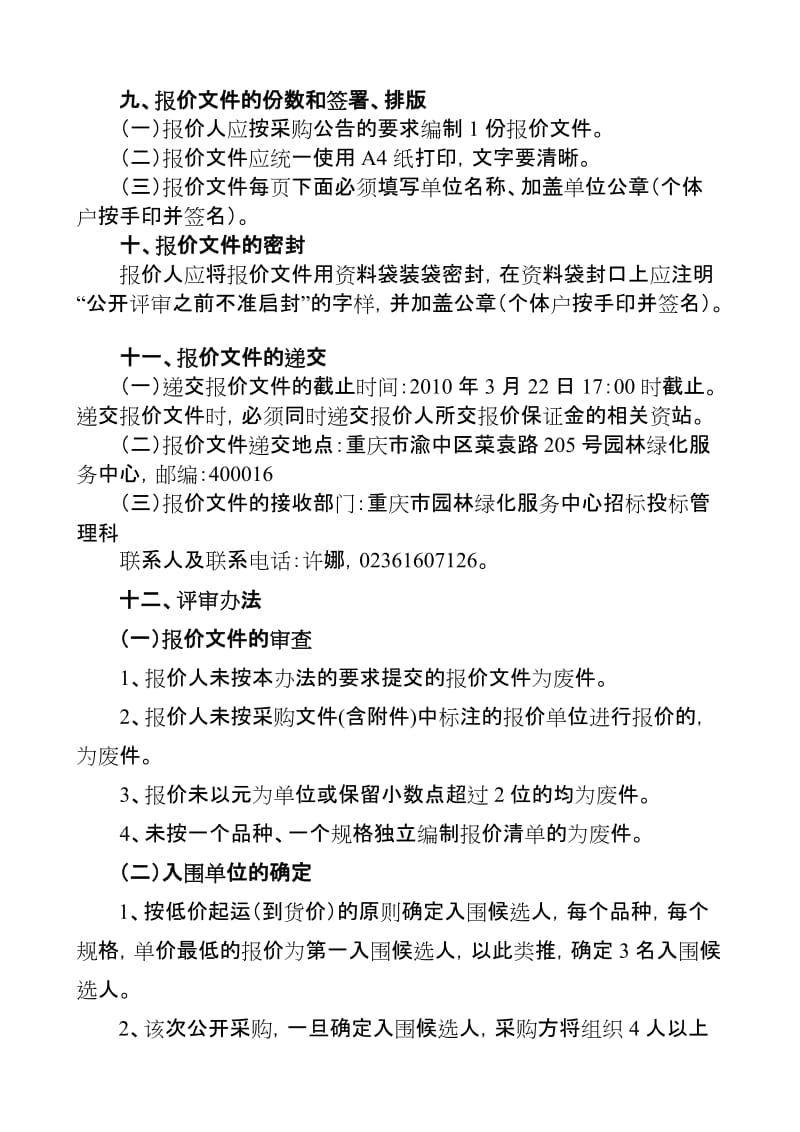 九、报价文件的份数和签署、排版

（一）报价人应按采购公告的要求编制 1 份报价文件。

（二）报价文件应统一使用 A4 纸打印，文字要清晰。

（三）报价文件每页下面必须填写单位名称、加盖单位公章（个体户按手印并签名）。

十、报价文件的密封

报价人应将报价文件用资料袋装袋密封，在资料袋封口上应注明“公开评审之前不准启封”的字样，并加盖公章（个体户按手印并签名）。

十一、报价文件的递交

（一）递交报价文件的截止时间：2010 年 3 月 22 日 17：00 时截止。递交报价文件时，必须同时递交报价人所交报价保证金的相关资站。

（二）报价文件递交地点：重庆市渝中区菜袁路 205 号园林绿化服务中心，邮编：400016

（三）报价文件的接收部门：重庆市园林绿化服务中心招标投标管理科

联系人及联系电话：许娜，02361607126。

十二、评审办法

（一）报价文件的审查

1、报价人未按本办法的要求提交的报价文件为废件。

2、报价人未按采购文件(含附件)中标注的报价单位进行报价的，为废件。

3、报价未以元为单位或保留小数点超过 2 位的均为废件。

4、未按一个品种、一个规格独立编制报价清单的为废件。

（二）入围单位的确定

1、按低价起运（到货价）的原则确定入围候选人，每个品种，每个规格，单价最低的报价为第一入围候选人，以此类推，确定 3 名入围候选人。

2、该次公开采购，一旦确定入围候选人，采购方将组织 4 人以上